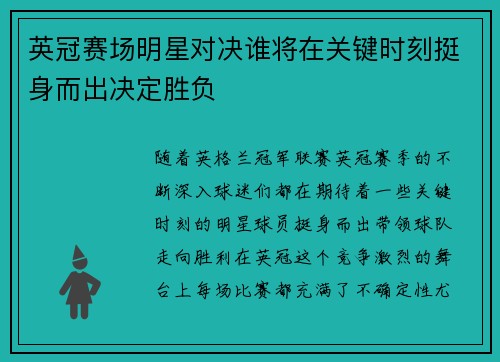 英冠赛场明星对决谁将在关键时刻挺身而出决定胜负

随着英格兰冠军联赛英冠赛季的不断深入球迷们都在期待着一些关键时刻的明星球员挺身而出带领球队走向胜利在英冠这个竞争激烈的舞台上每场比赛都充满了不确定性尤